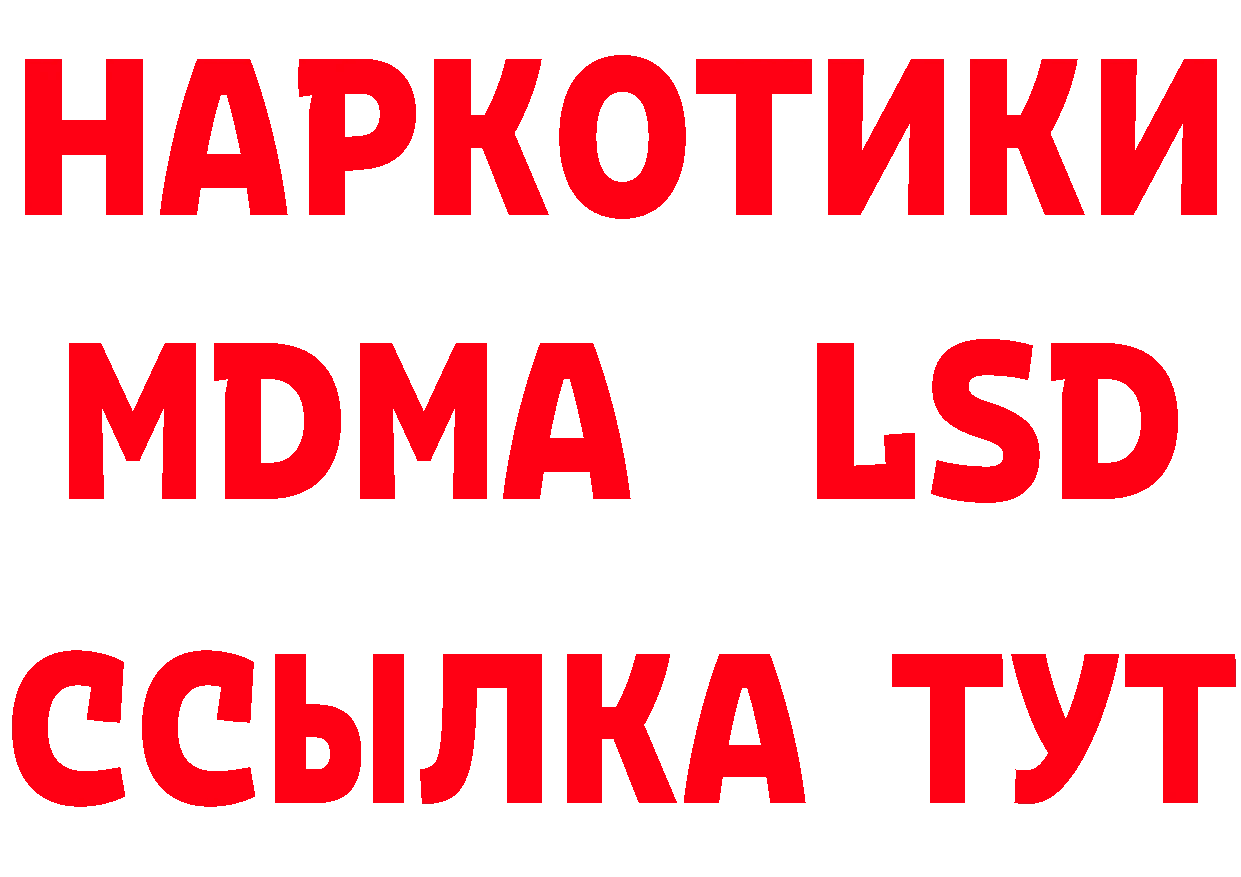 НАРКОТИКИ
MDMA LSD
ССЫЛКА ТУТ